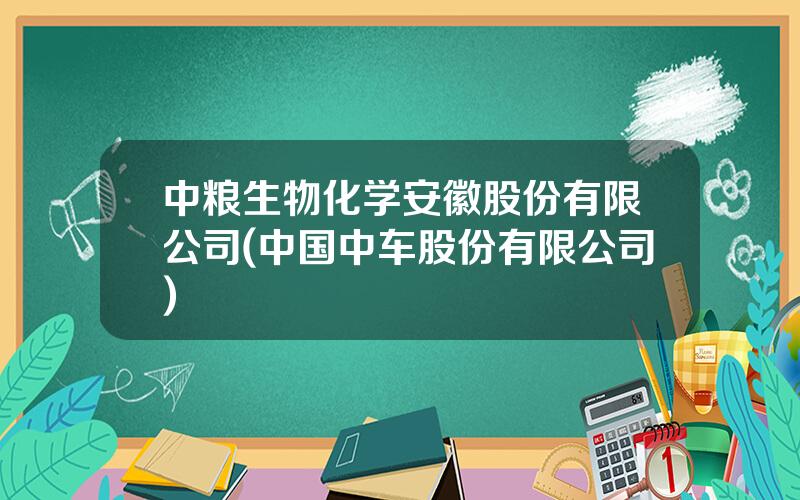 中粮生物化学安徽股份有限公司(中国中车股份有限公司)